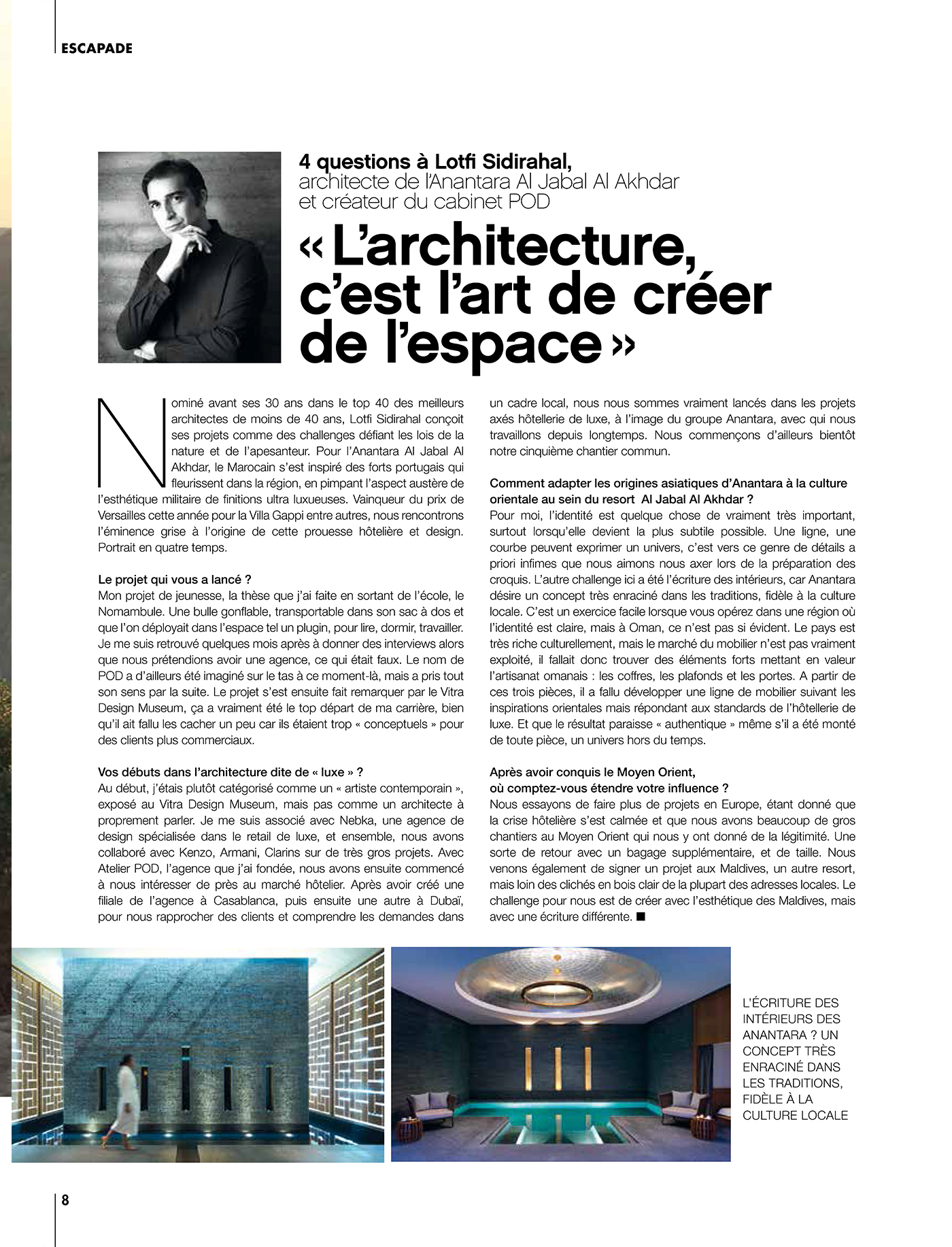 ESCAPADE

4 questions à Lotfi Sidirahal,
architecte de l'Anantara Al Jabal Al Akhdar et créateur du cabinet POD

« L'architecture, c'est l'art de créer de l'espace »

Nominé avant ses 30 ans dans le top 40 des meilleurs architectes de moins de 40 ans, Lotfi Sidirahal conçoit ses projets comme des challenges défiant les lois de la nature et de l'apesanteur. Pour l'Anantara Al Jabal Al Akhdar, le Marocain s'est inspiré des forts portugais qui fleurissent dans la région, en pimpant l'aspect austère de l'esthétique militaire de finitions ultra luxueuses. Vainqueur du prix de Versailles cette année pour la Villa Gappi entre autres, nous rencontrons l'éminence grise à l'origine de cette prouesse hôtelière et design. Portrait en quatre temps.

Le projet qui vous a lancé ?
Mon projet de jeunesse, la thèse que j'ai faite en sortant de l'école, le Nomambule. Une bulle gonflable, transportable dans son sac à dos et que l'on déployait dans l'espace tel un plugin, pour lire, dormir, travailler. Je me suis retrouvé quelques mois après à donner des interviews alors que nous prétendions avoir une agence, ce qui était faux. Le nom de POD a d'ailleurs été imaginé sur le tas à ce moment-là, mais a pris tout son sens par la suite. Le projet s'est ensuite fait remarquer par le Vitra Design Museum, ça a vraiment été le top départ de ma carrière, bien qu'il ait fallu les cacher un peu car ils étaient trop « conceptuels » pour des clients plus commerciaux.

Vos débuts dans l'architecture dite de « luxe » ?
Au début, j'étais plutôt catégorisé comme un « artiste contemporain », exposé au Vitra Design Museum, mais pas comme un architecte à proprement parler. Je me suis associé avec Nebka, une agence de design spécialisée dans le retail de luxe, et ensemble, nous avons collaboré avec Kenzo, Armani, Clarins sur de très gros projets. Avec Atelier POD, l'agence que j'ai fondée, nous avons ensuite commencé à nous intéresser de près au marché hôtelier. Après avoir créé une filiale de l'agence à Casablanca, puis ensuite une autre à Dubaï, pour nous rapprocher des clients et comprendre les demandes dans un cadre local, nous nous sommes vraiment lancés dans les projets axés hôtellerie de luxe, à l'image du groupe Anantara, avec qui nous travaillons depuis longtemps. Nous commençons d'ailleurs bientôt notre cinquième chantier commun.

Comment adapter les origines asiatiques d'Anantara à la culture orientale au sein du resort Al Jabal Al Akhdar ?
Pour moi, l'identité est quelque chose de vraiment très important, surtout lorsqu'elle devient la plus subtile possible. Une ligne, une courbe peuvent exprimer un univers, c'est vers ce genre de détails a priori infimes que nous aimons nous axer lors de la préparation des croquis. L'autre challenge ici a été l'écriture des intérieurs, car Anantara désire un concept très enraciné dans les traditions, fidèle à la culture locale. C'est un exercice facile lorsque vous opérez dans une région où l'identité est claire, mais à Oman, ce n'est pas si évident. Le pays est très riche culturellement, mais le marché du mobilier n'est pas vraiment exploité, il fallait donc trouver des éléments forts mettant en valeur l'artisanat omanais : les coffres, les plafonds et les portes. A partir de ces trois pièces, il a fallu développer une ligne de mobilier suivant les inspirations orientales mais répondant aux standards de l'hôtellerie de luxe. Et que le résultat paraisse « authentique » même s'il a été monté de toute pièce, un univers hors du temps.

Après avoir conquis le Moyen Orient, où comptez-vous étendre votre influence ?
Nous essayons de faire plus de projets en Europe, étant donné que la crise hôtelière s'est calmée et que nous avons beaucoup de gros chantiers au Moyen Orient qui nous y ont donné de la légitimité. Une sorte de retour avec un bagage supplémentaire, et de taille. Nous venons également de signer un projet aux Maldives, un autre resort, mais loin des clichés en bois clair de la plupart des adresses locales. Le challenge pour nous est de créer avec l'esthétique des Maldives, mais avec une écriture différente. ■

L'ÉCRITURE DES INTÉRIEURS DES ANANTARA ? UN CONCEPT TRÈS ENRACINÉ DANS LES TRADITIONS, FIDÈLE À LA CULTURE LOCALE

8